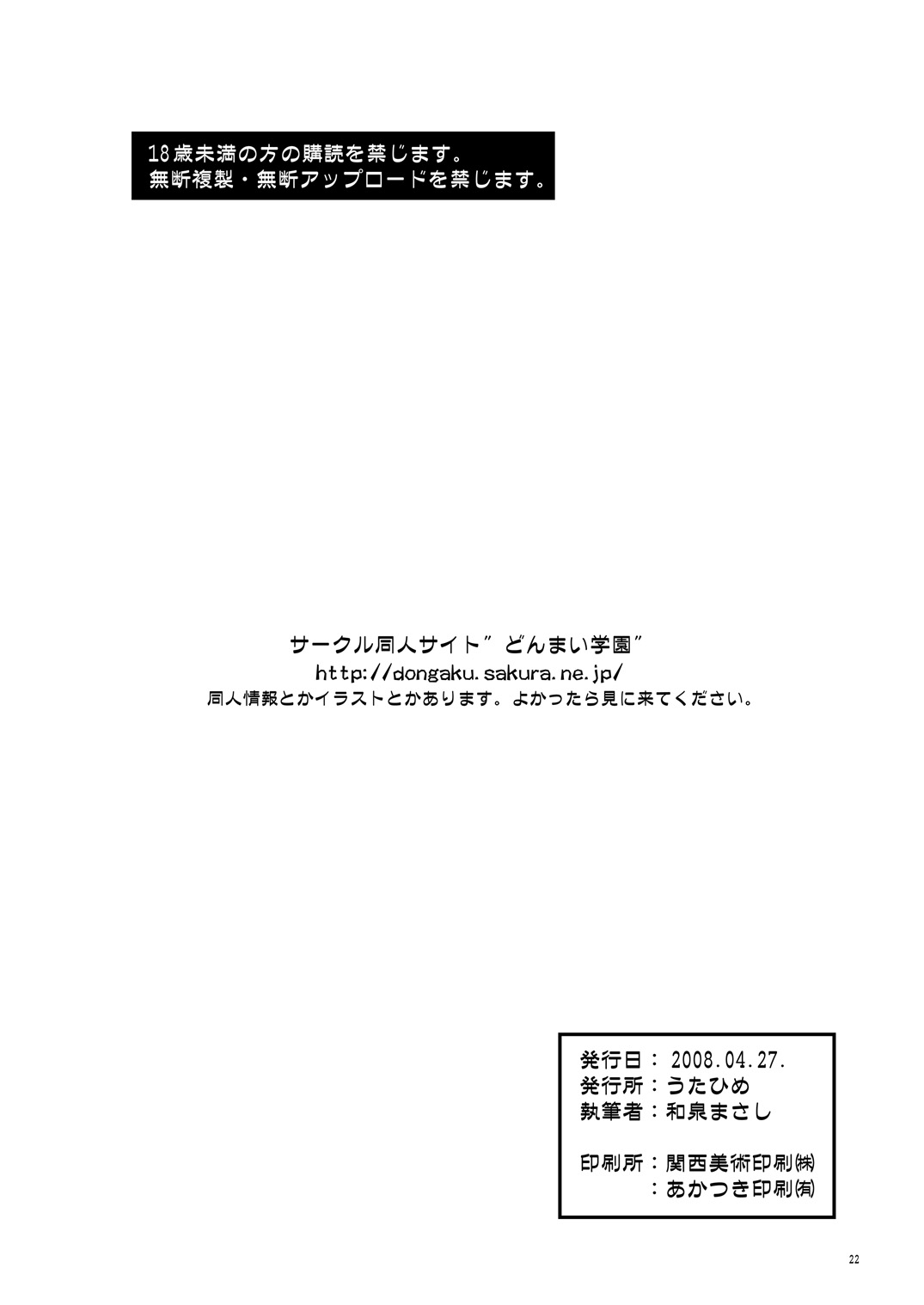 18歳未満の方の購読を禁じます。
無断複製・無断アップロードを禁じます。

サークル同人サイト”どんまい学園”
http://dongaku.sakura.ne.jp/
同人情報とかイラストとかあります。よかったら見に来てください。

発行日：2008.04.27.
発行所：うたひめ
執筆者：和泉まさし

印刷所：関西美術印刷㈱
：あかつき印刷㈲

22